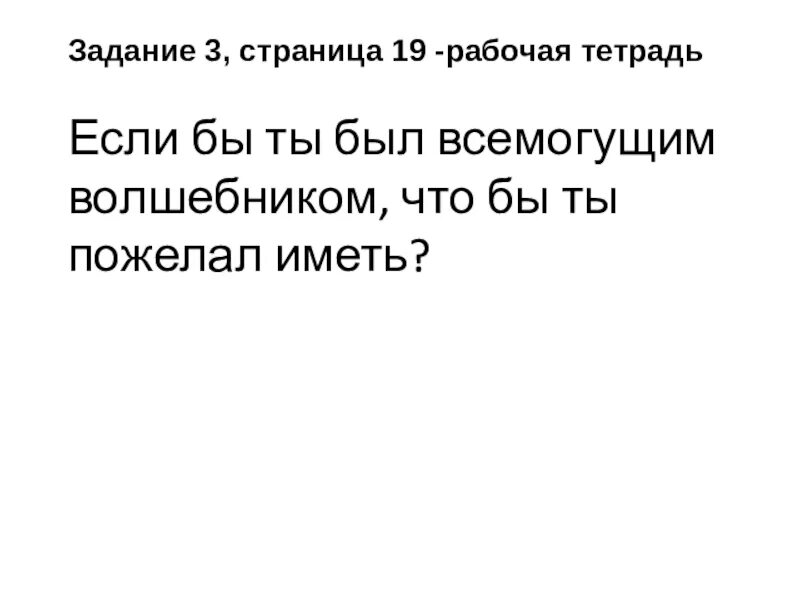 Задание 3, страница 19 -рабочая тетрадь

Если бы ты был всемогущим волшебником, что бы ты пожелал иметь?